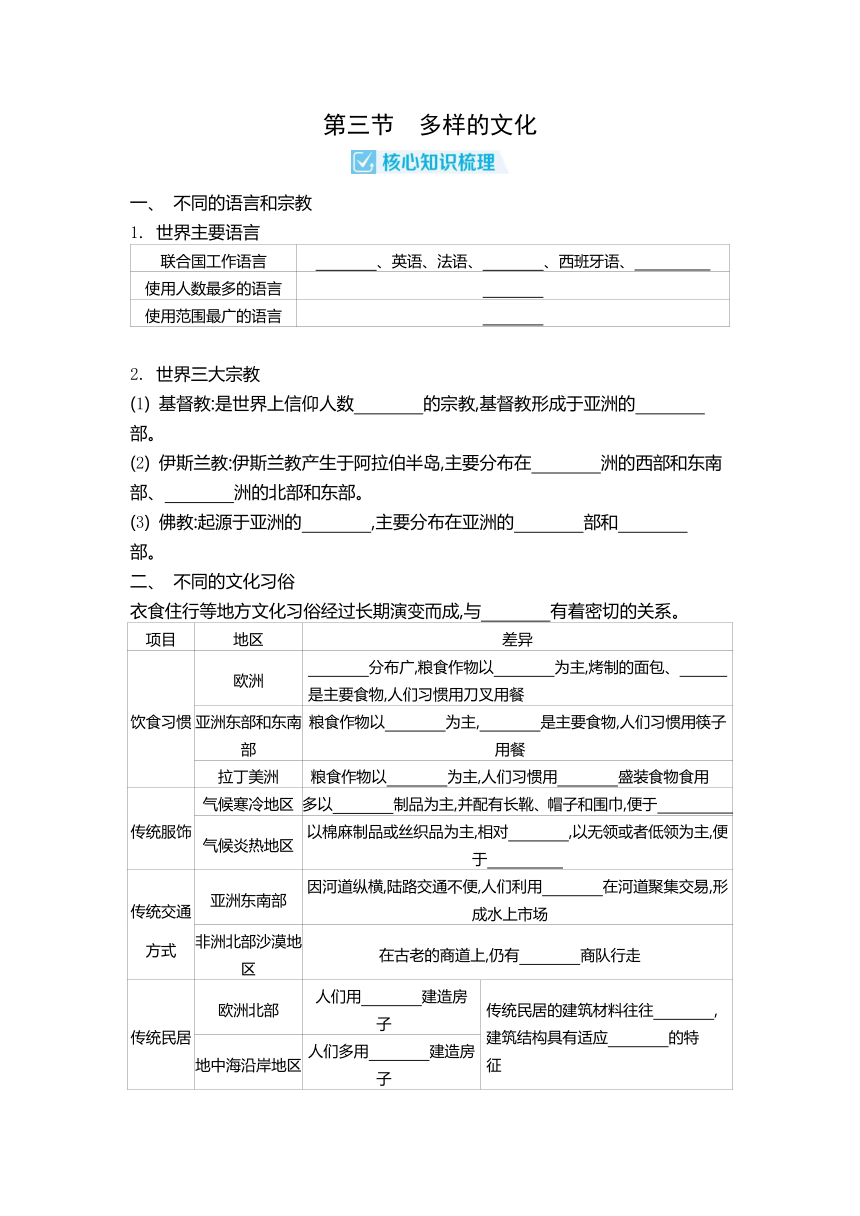 第三节　多样的文化

核心知识梳理

一、 不同的语言和宗教

1. 世界主要语言

| 联合国工作语言 | ________、英语、法语、________、西班牙语、__________ |
|---|---|
| 使用人数最多的语言 | ________ |
| 使用范围最广的语言 | ________ |

2. 世界三大宗教

(1) 基督教:是世界上信仰人数________的宗教,基督教形成于亚洲的________部。

(2) 伊斯兰教:伊斯兰教产生于阿拉伯半岛,主要分布在________洲的西部和东南部、________洲的北部和东部。

(3) 佛教:起源于亚洲的________,主要分布在亚洲的________部和________部。

二、 不同的文化习俗

衣食住行等地方文化习俗经过长期演变而成,与________有着密切的关系。

| 项目 | 地区 | 差异 | |
|---|---|---|---|
| 饮食习惯 | 欧洲 | ________分布广,粮食作物以________为主,烤制的面包、______是主要食物,人们习惯用刀叉用餐 | |
| | 亚洲东部和东南部 | 粮食作物以________为主,________是主要食物,人们习惯用筷子用餐 | |
| | 拉丁美洲 | 粮食作物以________为主,人们习惯用________盛装食物食用 | |
| 传统服饰 | 气候寒冷地区 | 多以________制品为主,并配有长靴、帽子和围巾,便于__________ | |
| | 气候炎热地区 | 以棉麻制品或丝织品为主,相对________,以无领或者低领为主,便于__________ | |
| 传统交通方式 | 亚洲东南部 | 因河道纵横,陆路交通不便,人们利用________在河道聚集交易,形成水上市场 | |
| | 非洲北部沙漠地区 | 在古老的商道上,仍有________商队行走 | |
| 传统民居 | 欧洲北部 | 人们用________建造房子 | 传统民居的建筑材料往往________,建筑结构具有适应________的特征 |
| | 地中海沿岸地区 | 人们多用________建造房子 | |